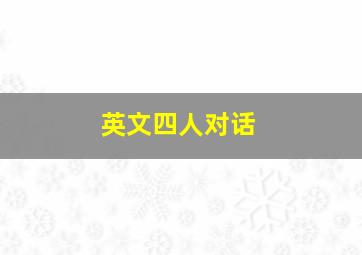 英文四人对话